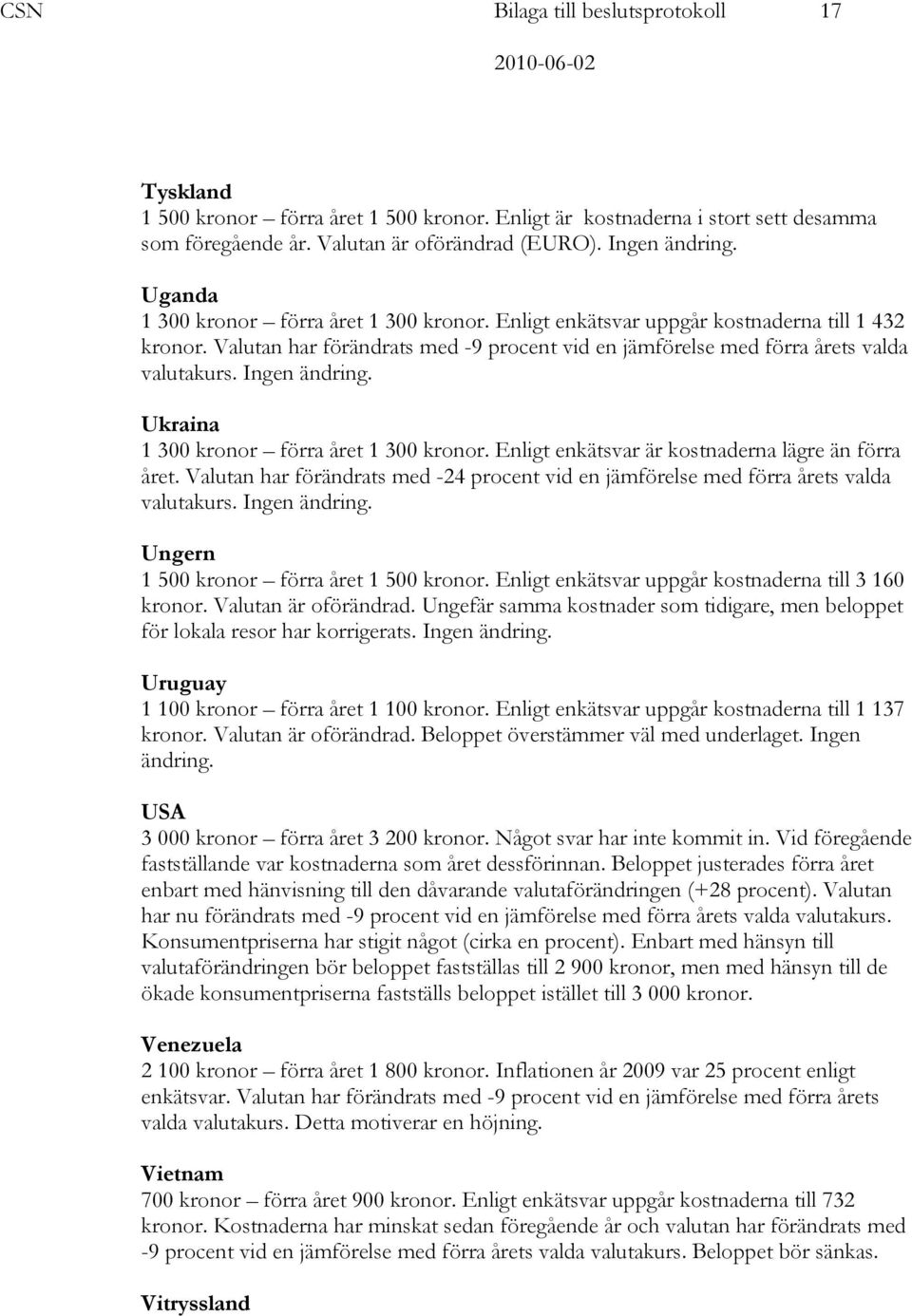 CSN Bilaga till beslutsprotokoll 17

2010-06-02

Tyskland
1 500 kronor – förra året 1 500 kronor. Enligt är kostnaderna i stort sett desamma som föregående år. Valutan är oförändrad (EURO). Ingen ändring.

Uganda
1 300 kronor – förra året 1 300 kronor. Enligt enkätsvar uppgår kostnaderna till 1 432 kronor. Valutan har förändrats med -9 procent vid en jämförelse med förra årets valda valutakurs. Ingen ändring.

Ukraina
1 300 kronor – förra året 1 300 kronor. Enligt enkätsvar är kostnaderna lägre än förra året. Valutan har förändrats med -24 procent vid en jämförelse med förra årets valda valutakurs. Ingen ändring.

Ungern
1 500 kronor – förra året 1 500 kronor. Enligt enkätsvar uppgår kostnaderna till 3 160 kronor. Valutan är oförändrad. Ungefär samma kostnader som tidigare, men beloppet för lokala resor har korrigerats. Ingen ändring.

Uruguay
1 100 kronor – förra året 1 100 kronor. Enligt enkätsvar uppgår kostnaderna till 1 137 kronor. Valutan är oförändrad. Beloppet överstämmer väl med underlaget. Ingen ändring.

USA
3 000 kronor – förra året 3 200 kronor. Något svar har inte kommit in. Vid föregående fastställande var kostnaderna som året dessförinnan. Beloppet justerades förra året enbart med hänvisning till den dåvarande valutaförändringen (+28 procent). Valutan har nu förändrats med -9 procent vid en jämförelse med förra årets valda valutakurs. Konsumentpriserna har stigit något (cirka en procent). Enbart med hänsyn till valutaförändringen bör beloppet fastställas till 2 900 kronor, men med hänsyn till de ökade konsumentpriserna fastställs beloppet istället till 3 000 kronor.

Venezuela
2 100 kronor – förra året 1 800 kronor. Inflationen år 2009 var 25 procent enligt enkätsvar. Valutan har förändrats med -9 procent vid en jämförelse med förra årets valda valutakurs. Detta motiverar en höjning.

Vietnam
700 kronor – förra året 900 kronor. Enligt enkätsvar uppgår kostnaderna till 732 kronor. Kostnaderna har minskat sedan föregående år och valutan har förändrats med -9 procent vid en jämförelse med förra årets valda valutakurs. Beloppet bör sänkas.

Vitryssland